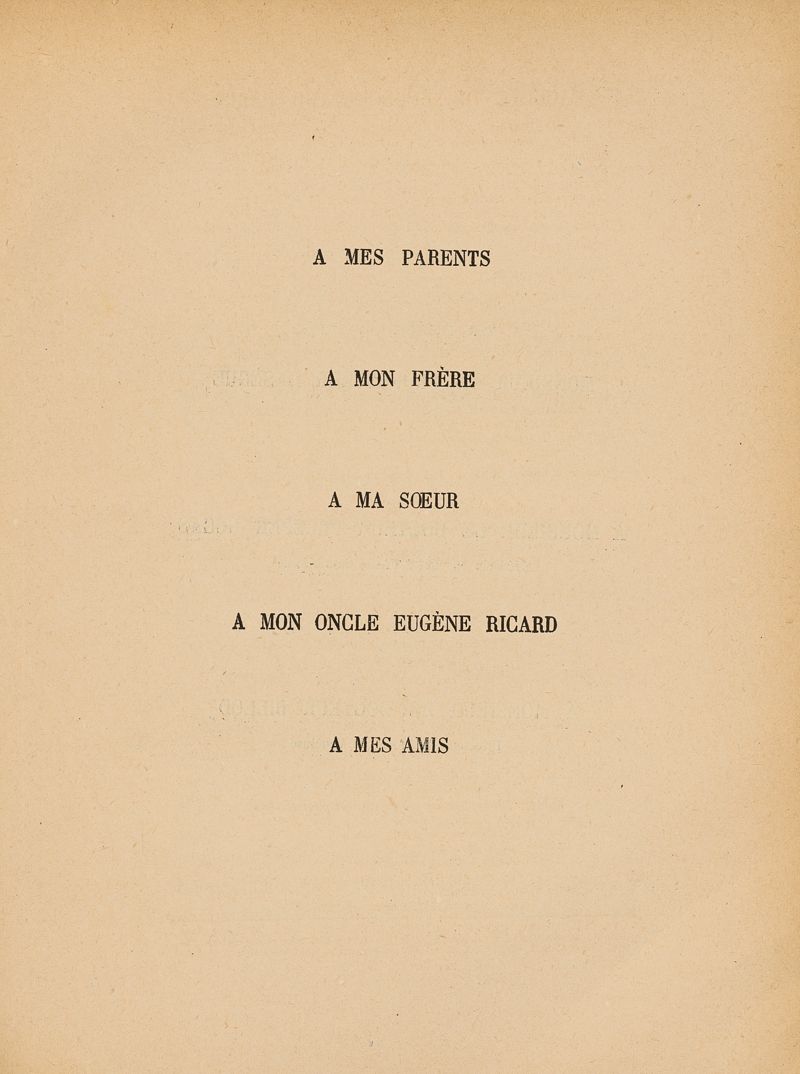 A MES PARENTS

A MON FRÈRE

A MA SŒUR

A MON ONCLE EUGÈNE RICARD

A MES AMIS